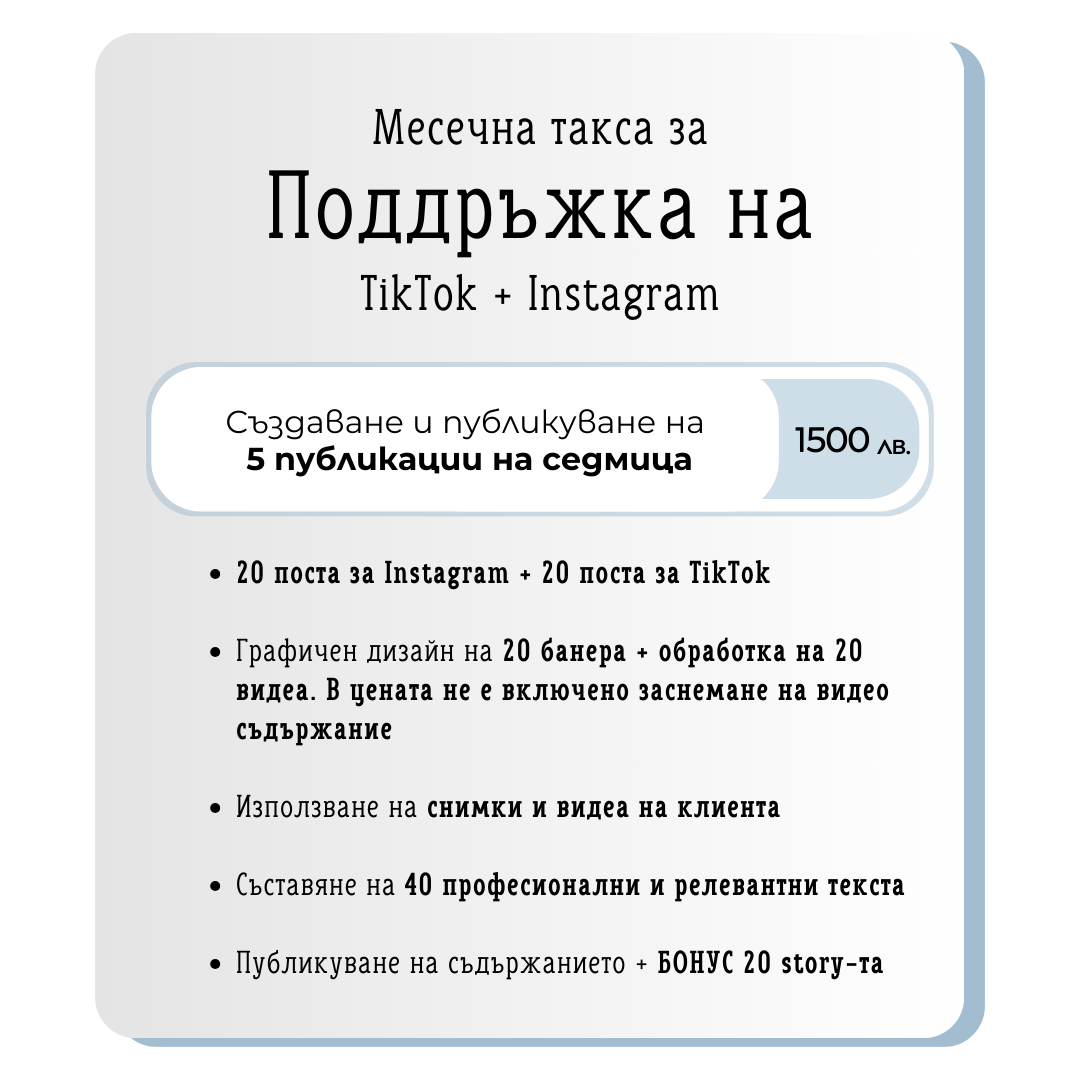 Месечна такса за

Поддръжка на

TikTok + Instagram

Създаване и публикуване на
5 публикации на седмица

1500 лв.

• 20 поста за Instagram + 20 поста за TikTok

• Графичен дизайн на 20 банера + обработка на 20 видеа. В цената не е включено заснемане на видео съдържание

• Използване на снимки и видеа на клиента

• Съставяне на 40 професионални и релевантни текста

• Публикуване на съдържанието + БОНУС 20 story-та